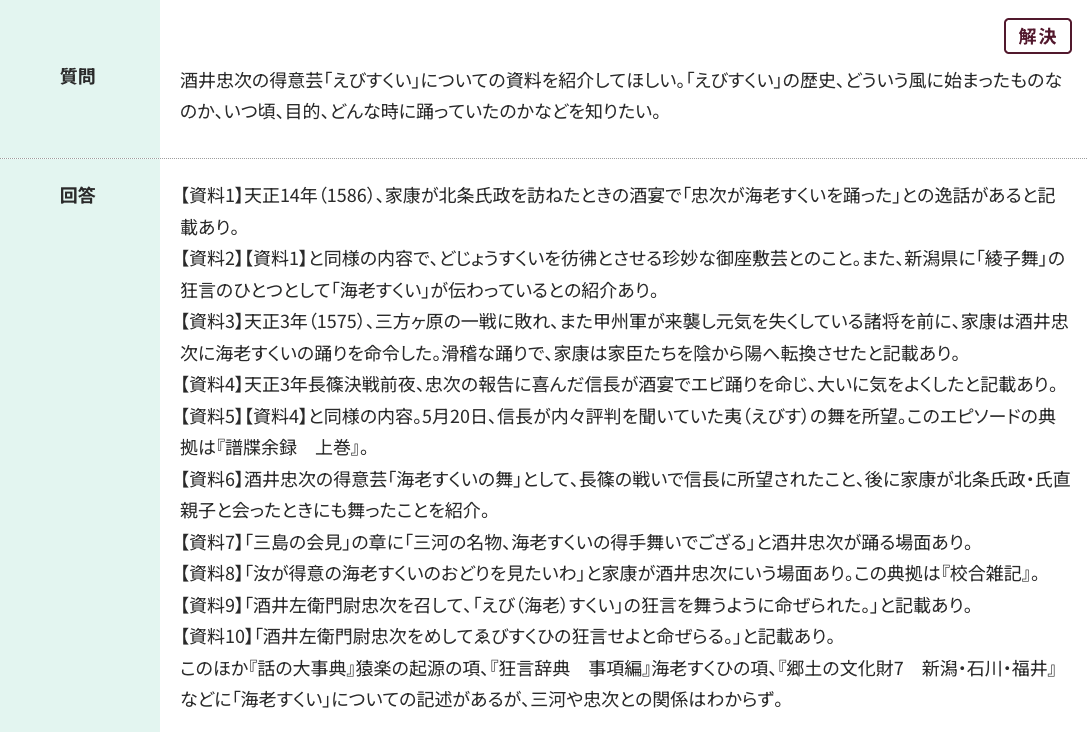 解決

質問

酒井忠次の得意芸「えびすくい」についての資料を紹介してほしい。「えびすくい」の歴史、どういう風に始まったものなのか、いつ頃、目的、どんな時に踊っていたのかなどを知りたい。

回答

【資料1】天正14年（1586）、家康が北条氏政を訪ねたときの酒宴で「忠次が海老すくいを踊った」との逸話があると記載あり。
【資料2】【資料1】と同様の内容で、どじょうすくいを彷彿とさせる珍妙な御座敷芸とのこと。また、新潟県に「綾子舞」の狂言のひとつとして「海老すくい」が伝わっているとの紹介あり。
【資料3】天正3年（1575）、三方ヶ原の一戦に敗れ、また甲州軍が来襲し元気を失くしている諸将を前に、家康は酒井忠次に海老すくいの踊りを命令した。滑稽な踊りで、家康は家臣たちを陰から陽へ転換させたと記載あり。
【資料4】天正3年長篠決戦前夜、忠次の報告に喜んだ信長が酒宴でエビ踊りを命じ、大いに気をよくしたと記載あり。
【資料5】【資料4】と同様の内容。5月20日、信長が内々評判を聞いていた夷（えびす）の舞を所望。このエピソードの典拠は『譜牒余録　上巻』。
【資料6】酒井忠次の得意芸「海老すくいの舞」として、長篠の戦いで信長に所望されたこと、後に家康が北条氏政・氏直親子と会ったときにも舞ったことを紹介。
【資料7】「三島の会見」の章に「三河の名物、海老すくいの得手舞いでござる」と酒井忠次が踊る場面あり。
【資料8】「汝が得意の海老すくいのおどりを見たいわ」と家康が酒井忠次にいう場面あり。この典拠は『校合雑記』。
【資料9】「酒井左衛門尉忠次を召して、「えび（海老）すくい」の狂言を舞うように命ぜられた。」と記載あり。
【資料10】「酒井左衛門尉忠次をめしてゑびすくひの狂言せよと命ぜらる。」と記載あり。
このほか『話の大事典』猿楽の起源の項、『狂言辞典　事項編』海老すくひの項、『郷土の文化財7　新潟・石川・福井』などに「海老すくい」についての記述があるが、三河や忠次との関係はわからず。